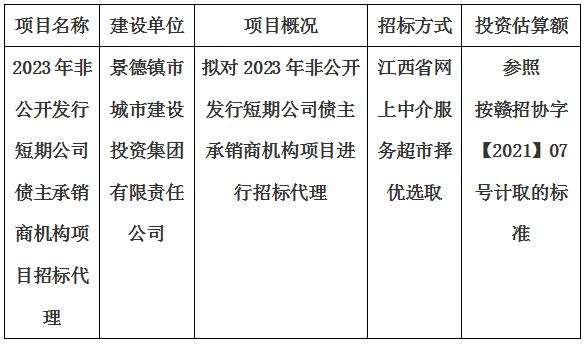 | 项目名称 | 建设单位 | 项目概况 | 招标方式 | 投资估算额 |
|---|---|---|---|---|
| 2023年非公开发行短期公司债主承销商机构项目招标代理 | 景德镇市城市建设投资集团有限责任公司 | 拟对2023年非公开发行短期公司债主承销商机构项目进行招标代理 | 江西省网上中介服务超市择优选取 | 参照按赣招协字【2021】07号计取的标准 |